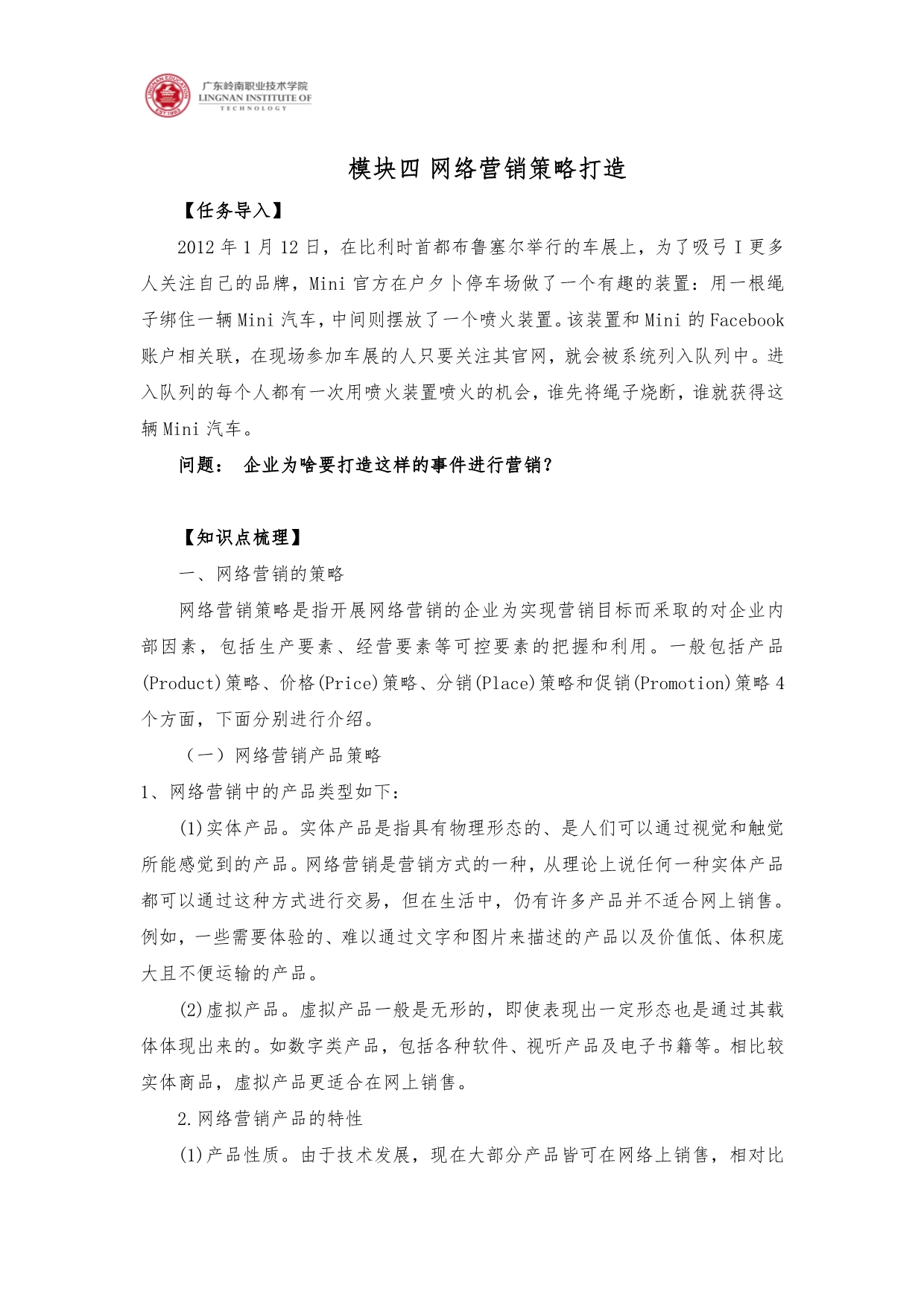 LINGNAN EDUCATION EST.1993 广东岭南职业技术学院 LINGNAN INSTITUTE OF TECHNOLOGY

模块四 网络营销策略打造

【任务导入】

2012 年 1 月 12 日，在比利时首都布鲁塞尔举行的车展上，为了吸弓 I 更多人关注自己的品牌，Mini 官方在户夕卜停车场做了一个有趣的装置：用一根绳子绑住一辆 Mini 汽车，中间则摆放了一个喷火装置。该装置和 Mini 的 Facebook 账户相关联，在现场参加车展的人只要关注其官网，就会被系统列入队列中。进入队列的每个人都有一次用喷火装置喷火的机会，谁先将绳子烧断，谁就获得这辆 Mini 汽车。

问题： 企业为啥要打造这样的事件进行营销？

【知识点梳理】

一、网络营销的策略

网络营销策略是指开展网络营销的企业为实现营销目标而采取的对企业内部因素，包括生产要素、经营要素等可控要素的把握和利用。一般包括产品(Product)策略、价格(Price)策略、分销(Place)策略和促销(Promotion)策略 4 个方面，下面分别进行介绍。

（一）网络营销产品策略

1、网络营销中的产品类型如下：

(1)实体产品。实体产品是指具有物理形态的、是人们可以通过视觉和触觉所能感觉到的产品。网络营销是营销方式的一种，从理论上说任何一种实体产品都可以通过这种方式进行交易，但在生活中，仍有许多产品并不适合网上销售。例如，一些需要体验的、难以通过文字和图片来描述的产品以及价值低、体积庞大且不便运输的产品。

(2)虚拟产品。虚拟产品一般是无形的，即使表现出一定形态也是通过其载体体现出来的。如数字类产品，包括各种软件、视听产品及电子书籍等。相比较实体商品，虚拟产品更适合在网上销售。

2.网络营销产品的特性

(1)产品性质。由于技术发展，现在大部分产品皆可在网络上销售，相对比